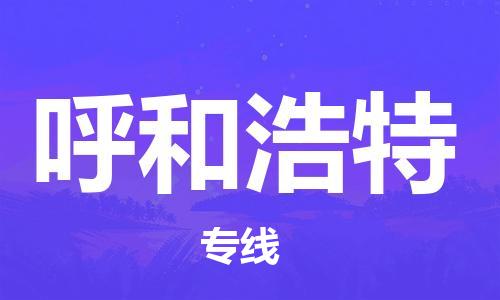 呼和浩特

专线